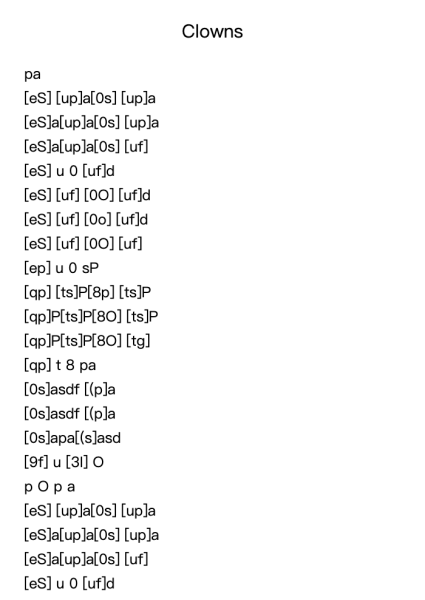 Clowns

pa
[eS] [up]a[0s] [up]a
[eS]a[up]a[0s] [up]a
[eS]a[up]a[0s] [uf]
[eS] u 0 [uf]d
[eS] [uf] [0O] [uf]d
[eS] [uf] [0o] [uf]d
[eS] [uf] [0O] [uf]
[ep] u 0 sP
[qp] [ts]P[8p] [ts]P
[qp]P[ts]P[8O] [ts]P
[qp]P[ts]P[8O] [tg]
[qp] t 8 pa
[0s]asdf [(p]a
[0s]asdf [(p]a
[0s]apa[(s]asd
[9f] u [3l] O
p O p a
[eS] [up]a[0s] [up]a
[eS]a[up]a[0s] [up]a
[eS]a[up]a[0s] [uf]
[eS] u 0 [uf]d